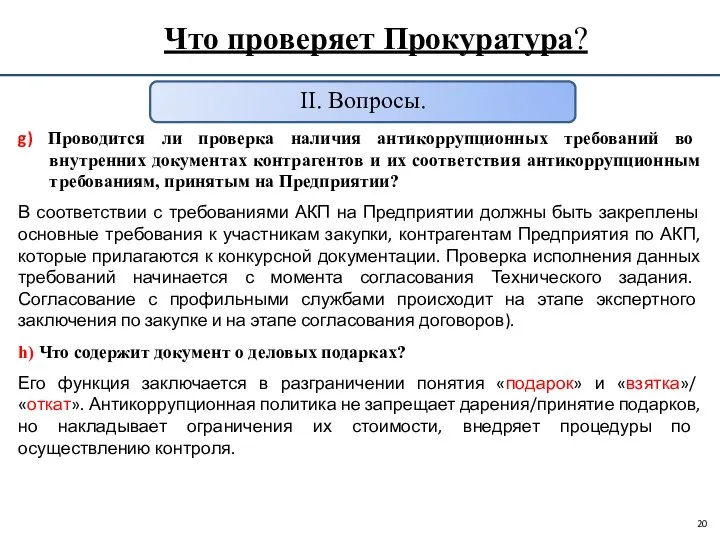 Что проверяет Прокуратура?

II. Вопросы.

g) Проводится ли проверка наличия антикоррупционных требований во внутренних документах контрагентов и их соответствия антикоррупционным требованиям, принятым на Предприятии?

В соответствии с требованиями АКП на Предприятии должны быть закреплены основные требования к участникам закупки, контрагентам Предприятия по АКП, которые прилагаются к конкурсной документации. Проверка исполнения данных требований начинается с момента согласования Технического задания. Согласование с профильными службами происходит на этапе экспертного заключения по закупке и на этапе согласования договоров).

h) Что содержит документ о деловых подарках?

Его функция заключается в разграничении понятия «подарок» и «взятка»/ «откат». Антикоррупционная политика не запрещает дарения/принятие подарков, но накладывает ограничения их стоимости, внедряет процедуры по осуществлению контроля.

20